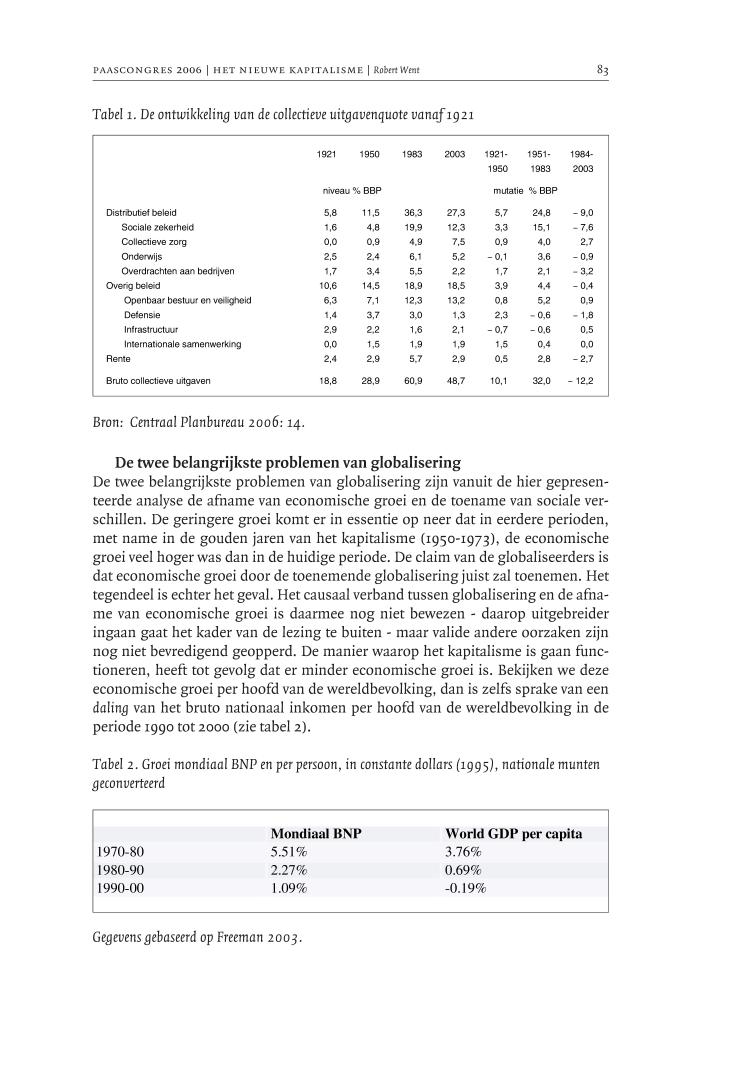 PAASCONGRES 2006 | HET NIEUWE KAPITALISME | Robert Went

83

Tabel 1. De ontwikkeling van de collectieve uitgavenquote vanaf 1921

| | 1921 | 1950 | 1983 | 2003 | 1921-1950 | 1951-1983 | 1984-2003 |
|---|---|---|---|---|---|---|---|
| | niveau % BBP | | | | mutatie % BBP | | |
| Distributief beleid | 5,8 | 11,5 | 36,3 | 27,3 | 5,7 | 24,8 | – 9,0 |
| Sociale zekerheid | 1,6 | 4,8 | 19,9 | 12,3 | 3,3 | 15,1 | – 7,6 |
| Collectieve zorg | 0,0 | 0,9 | 4,9 | 7,5 | 0,9 | 4,0 | 2,7 |
| Onderwijs | 2,5 | 2,4 | 6,1 | 5,2 | – 0,1 | 3,6 | – 0,9 |
| Overdrachten aan bedrijven | 1,7 | 3,4 | 5,5 | 2,2 | 1,7 | 2,1 | – 3,2 |
| Overig beleid | 10,6 | 14,5 | 18,9 | 18,5 | 3,9 | 4,4 | – 0,4 |
| Openbaar bestuur en veiligheid | 6,3 | 7,1 | 12,3 | 13,2 | 0,8 | 5,2 | 0,9 |
| Defensie | 1,4 | 3,7 | 3,0 | 1,3 | 2,3 | – 0,6 | – 1,8 |
| Infrastructuur | 2,9 | 2,2 | 1,6 | 2,1 | – 0,7 | – 0,6 | 0,5 |
| Internationale samenwerking | 0,0 | 1,5 | 1,9 | 1,9 | 1,5 | 0,4 | 0,0 |
| Rente | 2,4 | 2,9 | 5,7 | 2,9 | 0,5 | 2,8 | – 2,7 |
| Bruto collectieve uitgaven | 18,8 | 28,9 | 60,9 | 48,7 | 10,1 | 32,0 | – 12,2 |

Bron: Centraal Planbureau 2006: 14.

De twee belangrijkste problemen van globalisering

De twee belangrijkste problemen van globalisering zijn vanuit de hier gepresenteerde analyse de afname van economische groei en de toename van sociale verschillen. De geringere groei komt er in essentie op neer dat in eerdere perioden, met name in de gouden jaren van het kapitalisme (1950-1973), de economische groei veel hoger was dan in de huidige periode. De claim van de globaliseerders is dat economische groei door de toenemende globalisering juist zal toenemen. Het tegendeel is echter het geval. Het causaal verband tussen globalisering en de afname van economische groei is daarmee nog niet bewezen - daarop uitgebreider ingaan gaat het kader van de lezing te buiten - maar valide andere oorzaken zijn nog niet bevredigend geopperd. De manier waarop het kapitalisme is gaan functioneren, heeft tot gevolg dat er minder economische groei is. Bekijken we deze economische groei per hoofd van de wereldbevolking, dan is zelfs sprake van een daling van het bruto nationaal inkomen per hoofd van de wereldbevolking in de periode 1990 tot 2000 (zie tabel 2).

Tabel 2. Groei mondiaal BNP en per persoon, in constante dollars (1995), nationale munten geconverteerd

| | Mondiaal BNP | World GDP per capita |
|---|---|---|
| 1970-80 | 5.51% | 3.76% |
| 1980-90 | 2.27% | 0.69% |
| 1990-00 | 1.09% | -0.19% |

Gegevens gebaseerd op Freeman 2003.